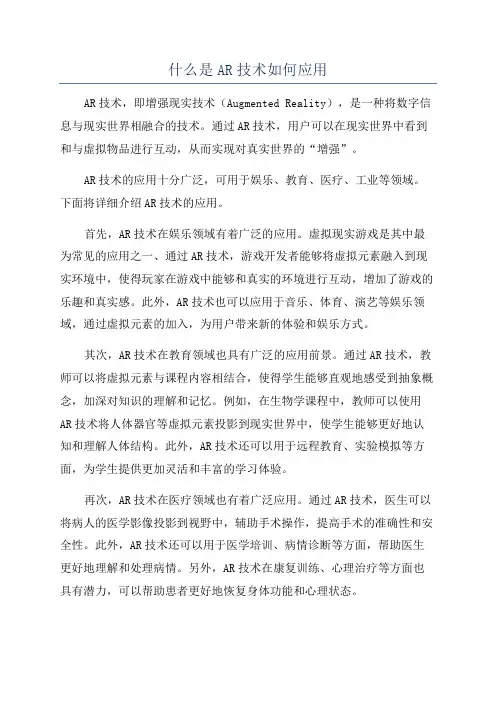 什么是AR技术如何应用

AR技术，即增强现实技术（Augmented Reality），是一种将数字信息与现实世界相融合的技术。通过AR技术，用户可以在现实世界中看到和与虚拟物品进行互动，从而实现对真实世界的“增强”。

AR技术的应用十分广泛，可用于娱乐、教育、医疗、工业等领域。下面将详细介绍AR技术的应用。

首先，AR技术在娱乐领域有着广泛的应用。虚拟现实游戏是其中最为常见的应用之一、通过AR技术，游戏开发者能够将虚拟元素融入到现实环境中，使得玩家在游戏中能够和真实的环境进行互动，增加了游戏的乐趣和真实感。此外，AR技术也可以应用于音乐、体育、演艺等娱乐领域，通过虚拟元素的加入，为用户带来新的体验和娱乐方式。

其次，AR技术在教育领域也具有广泛的应用前景。通过AR技术，教师可以将虚拟元素与课程内容相结合，使得学生能够直观地感受到抽象概念，加深对知识的理解和记忆。例如，在生物学课程中，教师可以使用AR技术将人体器官等虚拟元素投影到现实世界中，使学生能够更好地认知和理解人体结构。此外，AR技术还可以用于远程教育、实验模拟等方面，为学生提供更加灵活和丰富的学习体验。

再次，AR技术在医疗领域也有着广泛应用。通过AR技术，医生可以将病人的医学影像投影到视野中，辅助手术操作，提高手术的准确性和安全性。此外，AR技术还可以用于医学培训、病情诊断等方面，帮助医生更好地理解和处理病情。另外，AR技术在康复训练、心理治疗等方面也具有潜力，可以帮助患者更好地恢复身体功能和心理状态。